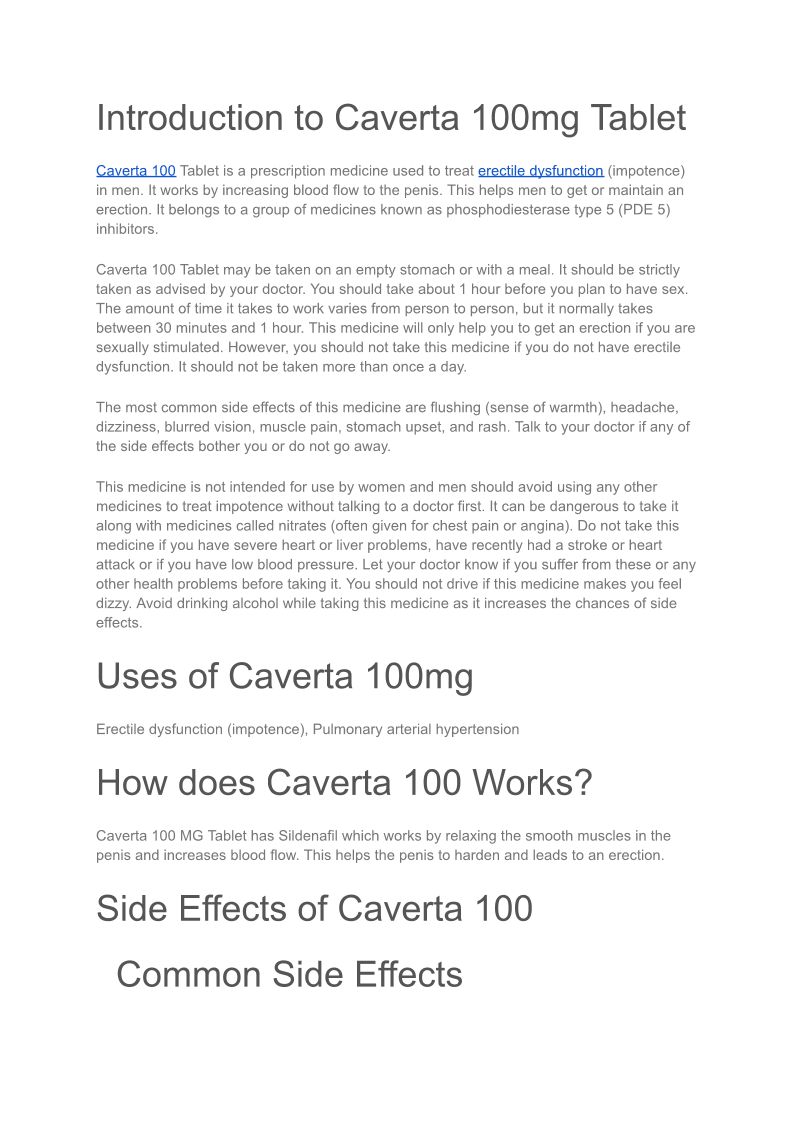 Introduction to Caverta 100mg Tablet

Caverta 100 Tablet is a prescription medicine used to treat erectile dysfunction (impotence) in men. It works by increasing blood flow to the penis. This helps men to get or maintain an erection. It belongs to a group of medicines known as phosphodiesterase type 5 (PDE 5) inhibitors.

Caverta 100 Tablet may be taken on an empty stomach or with a meal. It should be strictly taken as advised by your doctor. You should take about 1 hour before you plan to have sex. The amount of time it takes to work varies from person to person, but it normally takes between 30 minutes and 1 hour. This medicine will only help you to get an erection if you are sexually stimulated. However, you should not take this medicine if you do not have erectile dysfunction. It should not be taken more than once a day.

The most common side effects of this medicine are flushing (sense of warmth), headache, dizziness, blurred vision, muscle pain, stomach upset, and rash. Talk to your doctor if any of the side effects bother you or do not go away.

This medicine is not intended for use by women and men should avoid using any other medicines to treat impotence without talking to a doctor first. It can be dangerous to take it along with medicines called nitrates (often given for chest pain or angina). Do not take this medicine if you have severe heart or liver problems, have recently had a stroke or heart attack or if you have low blood pressure. Let your doctor know if you suffer from these or any other health problems before taking it. You should not drive if this medicine makes you feel dizzy. Avoid drinking alcohol while taking this medicine as it increases the chances of side effects.

Uses of Caverta 100mg

Erectile dysfunction (impotence), Pulmonary arterial hypertension

How does Caverta 100 Works?

Caverta 100 MG Tablet has Sildenafil which works by relaxing the smooth muscles in the penis and increases blood flow. This helps the penis to harden and leads to an erection.

Side Effects of Caverta 100

Common Side Effects